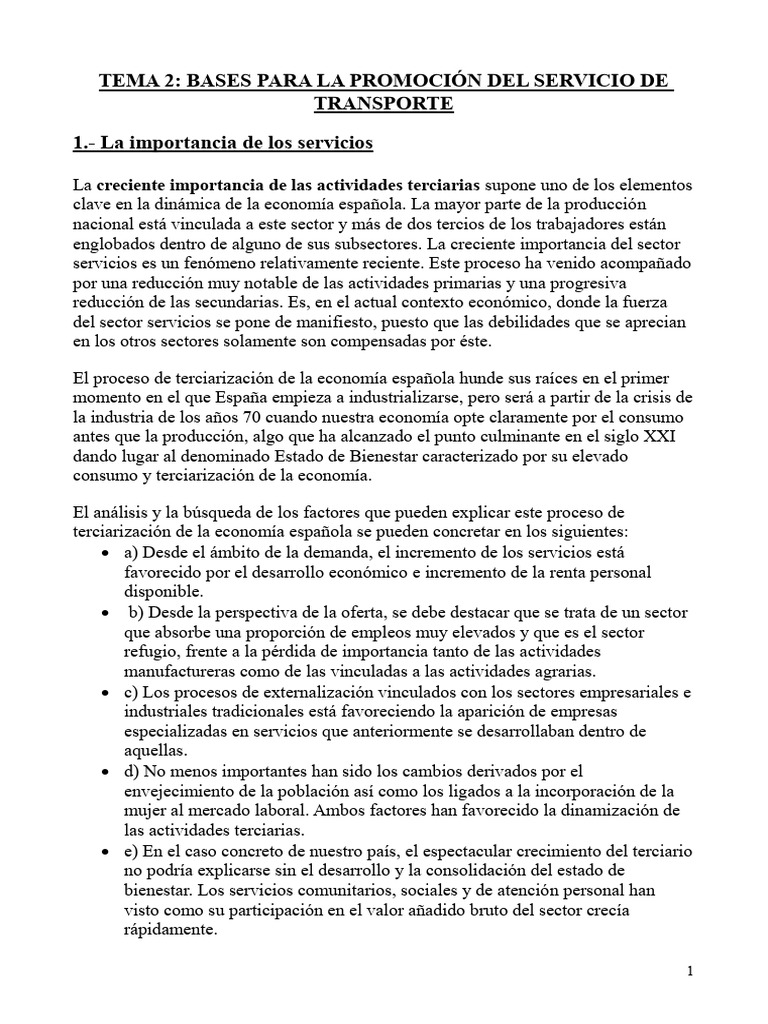 TEMA 2: BASES PARA LA PROMOCIÓN DEL SERVICIO DE TRANSPORTE

1.- La importancia de los servicios

La creciente importancia de las actividades terciarias supone uno de los elementos clave en la dinámica de la economía española. La mayor parte de la producción nacional está vinculada a este sector y más de dos tercios de los trabajadores están englobados dentro de alguno de sus subsectores. La creciente importancia del sector servicios es un fenómeno relativamente reciente. Este proceso ha venido acompañado por una reducción muy notable de las actividades primarias y una progresiva reducción de las secundarias. Es, en el actual contexto económico, donde la fuerza del sector servicios se pone de manifiesto, puesto que las debilidades que se aprecian en los otros sectores solamente son compensadas por éste.

El proceso de terciarización de la economía española hunde sus raíces en el primer momento en el que España empieza a industrializarse, pero será a partir de la crisis de la industria de los años 70 cuando nuestra economía opte claramente por el consumo antes que la producción, algo que ha alcanzado el punto culminante en el siglo XXI dando lugar al denominado Estado de Bienestar caracterizado por su elevado consumo y terciarización de la economía.

El análisis y la búsqueda de los factores que pueden explicar este proceso de terciarización de la economía española se pueden concretar en los siguientes:
• a) Desde el ámbito de la demanda, el incremento de los servicios está favorecido por el desarrollo económico e incremento de la renta personal disponible.
• b) Desde la perspectiva de la oferta, se debe destacar que se trata de un sector que absorbe una proporción de empleos muy elevados y que es el sector refugio, frente a la pérdida de importancia tanto de las actividades manufactureras como de las vinculadas a las actividades agrarias.
• c) Los procesos de externalización vinculados con los sectores empresariales e industriales tradicionales está favoreciendo la aparición de empresas especializadas en servicios que anteriormente se desarrollaban dentro de aquellas.
• d) No menos importantes han sido los cambios derivados por el envejecimiento de la población así como los ligados a la incorporación de la mujer al mercado laboral. Ambos factores han favorecido la dinamización de las actividades terciarias.
• e) En el caso concreto de nuestro país, el espectacular crecimiento del terciario no podría explicarse sin el desarrollo y la consolidación del estado de bienestar. Los servicios comunitarios, sociales y de atención personal han visto como su participación en el valor añadido bruto del sector crecía rápidamente.

1